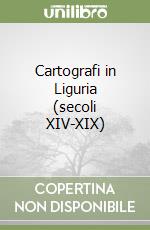 unilibro

Cartografi in Liguria (secoli XIV-XIX)

COPERTINA NON DISPONIBILE